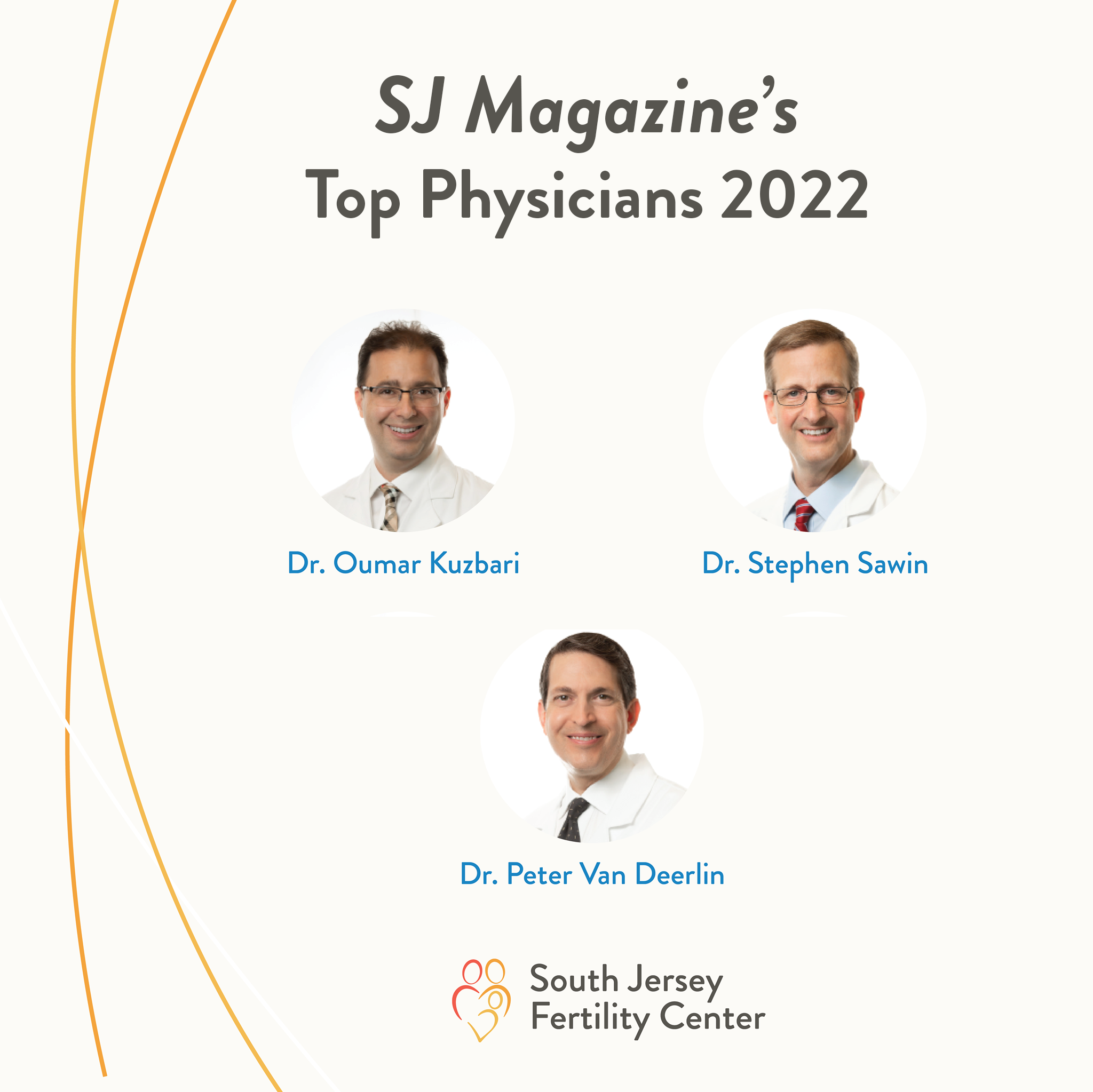 SJ Magazine's
Top Physicians 2022

Dr. Oumar Kuzbari

Dr. Stephen Sawin

Dr. Peter Van Deerlin

South Jersey
Fertility Center